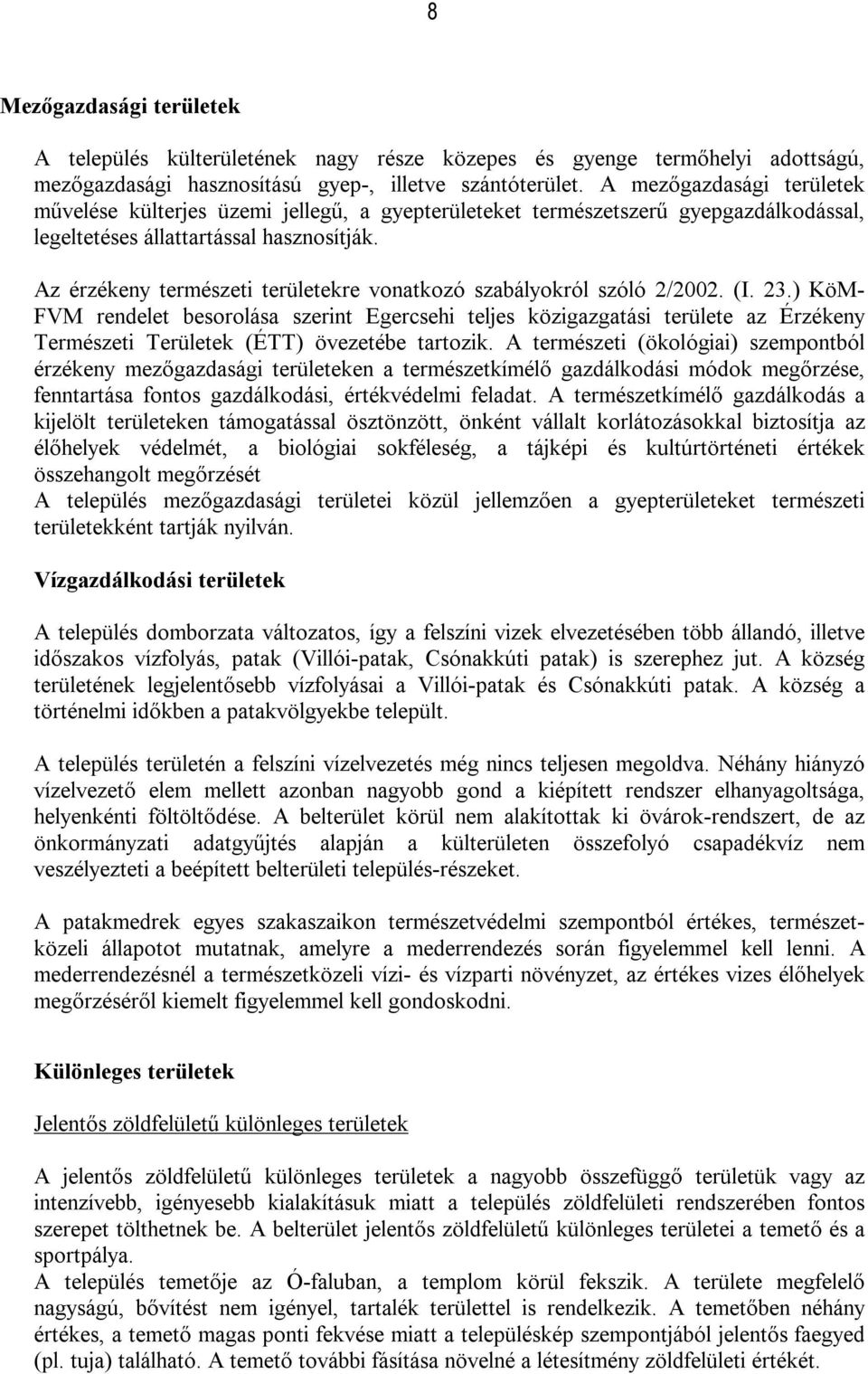 8

Mezőgazdasági területek

A település külterületének nagy része közepes és gyenge termőhelyi adottságú, mezőgazdasági hasznosítású gyep-, illetve szántóterület. A mezőgazdasági területek művelése külterjes üzemi jellegű, a gyepterületeket természetszerű gyepgazdálkodással, legeltetéses állattartással hasznosítják.

Az érzékeny természeti területekre vonatkozó szabályokról szóló 2/2002. (I. 23.) KöM-FVM rendelet besorolása szerint Egercsehi teljes közigazgatási területe az Érzékeny Természeti Területek (ÉTT) övezetébe tartozik. A természeti (ökológiai) szempontból érzékeny mezőgazdasági területeken a természetkímélő gazdálkodási módok megőrzése, fenntartása fontos gazdálkodási, értékvédelmi feladat. A természetkímélő gazdálkodás a kijelölt területeken támogatással ösztönzött, önként vállalt korlátozásokkal biztosítja az élőhelyek védelmét, a biológiai sokféleség, a tájképi és kultúrtörténeti értékek összehangolt megőrzését
A település mezőgazdasági területei közül jellemzően a gyepterületeket természeti területekként tartják nyilván.

Vízgazdálkodási területek

A település domborzata változatos, így a felszíni vizek elvezetésében több állandó, illetve időszakos vízfolyás, patak (Villói-patak, Csónakkúti patak) is szerephez jut. A község területének legjelentősebb vízfolyásai a Villói-patak és Csónakkúti patak. A község a történelmi időkben a patakvölgyekbe települt.

A település területén a felszíni vízelvezetés még nincs teljesen megoldva. Néhány hiányzó vízelvezető elem mellett azonban nagyobb gond a kiépített rendszer elhanyagoltsága, helyenkénti föltöltődése. A belterület körül nem alakítottak ki övárok-rendszert, de az önkormányzati adatgyűjtés alapján a külterületen összefolyó csapadékvíz nem veszélyezteti a beépített belterületi település-részeket.

A patakmedrek egyes szakaszaikon természetvédelmi szempontból értékes, természetközeli állapotot mutatnak, amelyre a mederrendezés során figyelemmel kell lenni. A mederrendezésnél a természetközeli vízi- és vízparti növényzet, az értékes vizes élőhelyek megőrzéséről kiemelt figyelemmel kell gondoskodni.

Különleges területek

Jelentős zöldfelületű különleges területek

A jelentős zöldfelületű különleges területek a nagyobb összefüggő területük vagy az intenzívebb, igényesebb kialakításuk miatt a település zöldfelületi rendszerében fontos szerepet tölthetnek be. A belterület jelentős zöldfelületű különleges területei a temető és a sportpálya.
A település temetője az Ó-faluban, a templom körül fekszik. A területe megfelelő nagyságú, bővítést nem igényel, tartalék területtel is rendelkezik. A temetőben néhány értékes, a temető magas ponti fekvése miatt a településkép szempontjából jelentős faegyed (pl. tuja) található. A temető további fásítása növelné a létesítmény zöldfelületi értékét.